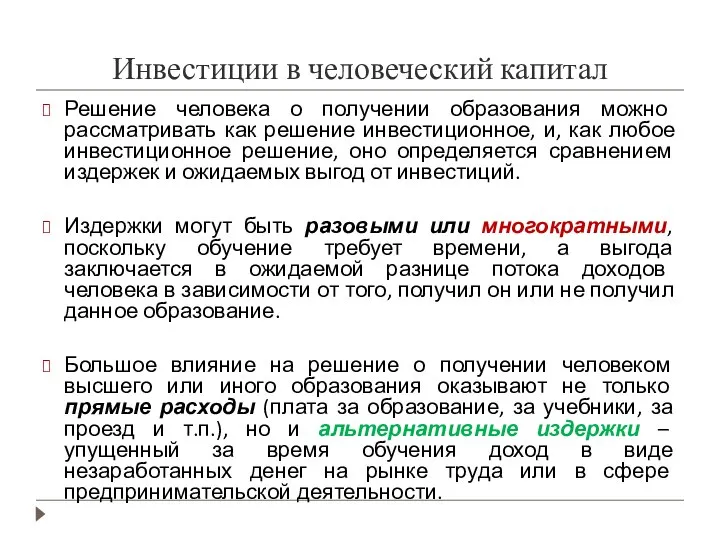 Инвестиции в человеческий капитал

Решение человека о получении образования можно рассматривать как решение инвестиционное, и, как любое инвестиционное решение, оно определяется сравнением издержек и ожидаемых выгод от инвестиций.

Издержки могут быть разовыми или многократными, поскольку обучение требует времени, а выгода заключается в ожидаемой разнице потока доходов человека в зависимости от того, получил он или не получил данное образование.

Большое влияние на решение о получении человеком высшего или иного образования оказывают не только прямые расходы (плата за образование, за учебники, за проезд и т.п.), но и альтернативные издержки – упущенный за время обучения доход в виде незаработанных денег на рынке труда или в сфере предпринимательской деятельности.